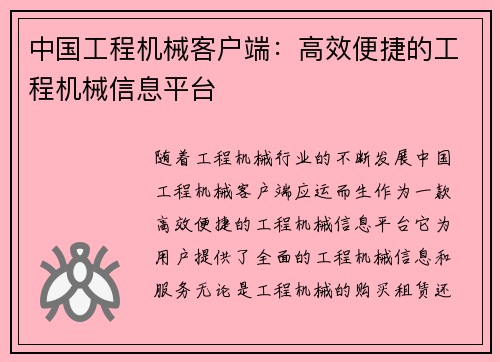 中国工程机械客户端：高效便捷的工程机械信息平台

随着工程机械行业的不断发展中国工程机械客户端应运而生作为一款高效便捷的工程机械信息平台它为用户提供了全面的工程机械信息和服务无论是工程机械的购买租赁还